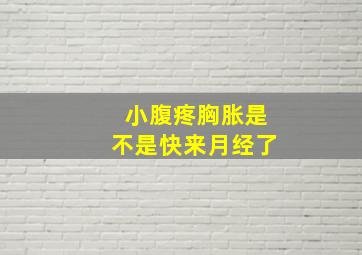 小腹疼胸胀是
不是快来月经了